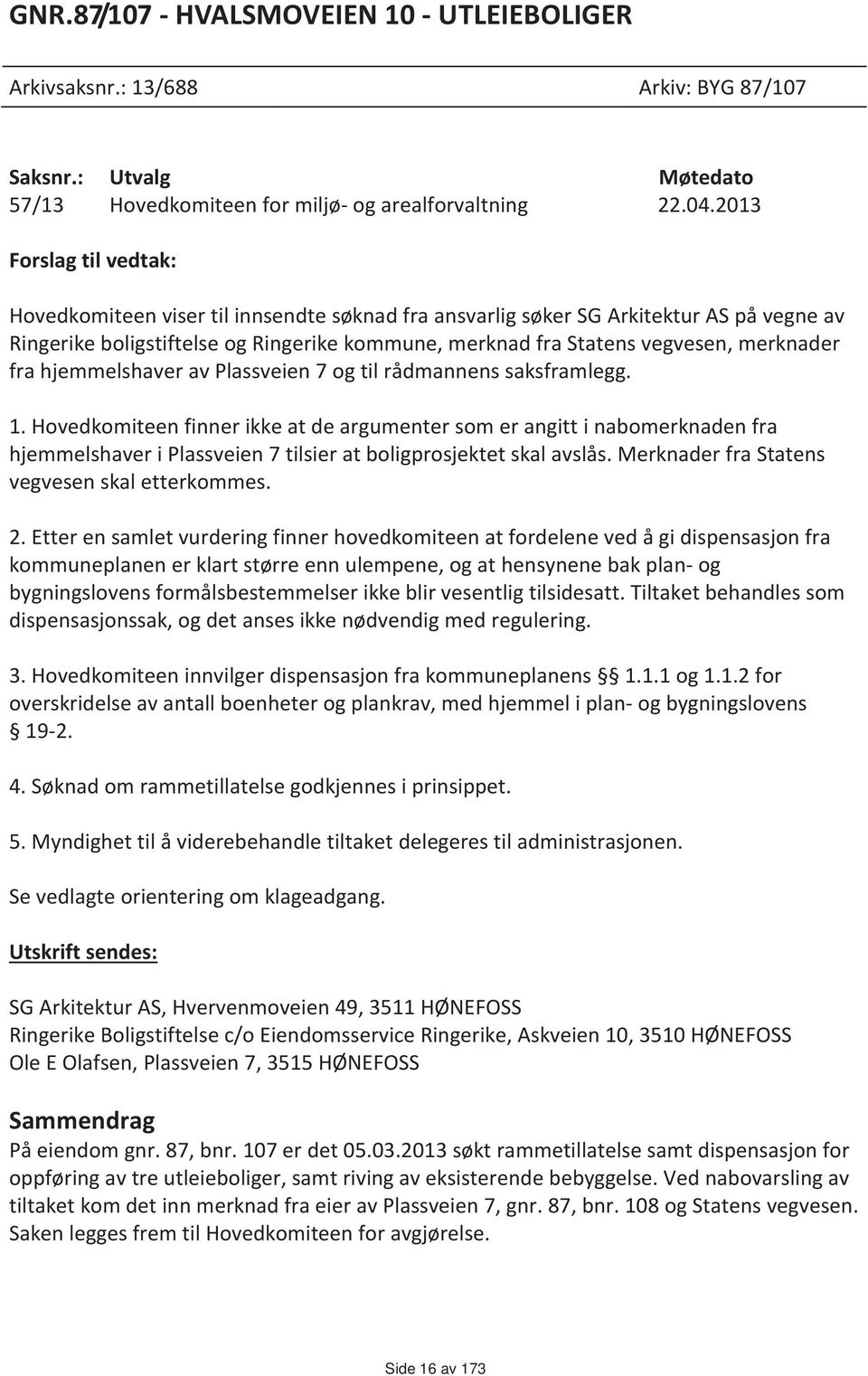 GNR.87/107 - HVALSMOVEIEN 10 - UTLEIEBOLIGER

Arkivsaksnr.: 13/688 Arkiv: BYG 87/107

| Saksnr.: | Utvalg | Møtedato |
|---|---|---|
| 57/13 | Hovedkomiteen for miljø- og arealforvaltning | 22.04.2013 |

Forslag til vedtak:

Hovedkomiteen viser til innsendte søknad fra ansvarlig søker SG Arkitektur AS på vegne av Ringerike boligstiftelse og Ringerike kommune, merknad fra Statens vegvesen, merknader fra hjemmelshaver av Plassveien 7 og til rådmannens saksframlegg.

1. Hovedkomiteen finner ikke at de argumenter som er angitt i nabomerknaden fra hjemmelshaver i Plassveien 7 tilsier at boligprosjektet skal avslås. Merknader fra Statens vegvesen skal etterkommes.

2. Etter en samlet vurdering finner hovedkomiteen at fordelene ved å gi dispensasjon fra kommuneplanen er klart større enn ulempene, og at hensynene bak plan- og bygningslovens formålsbestemmelser ikke blir vesentlig tilsidesatt. Tiltaket behandles som dispensasjonssak, og det anses ikke nødvendig med regulering.

3. Hovedkomiteen innvilger dispensasjon fra kommuneplanens § 1.1.1 og 1.1.2 for overskridelse av antall boenheter og plankrav, med hjemmel i plan- og bygningslovens § 19-2.

4. Søknad om rammetillatelse godkjennes i prinsippet.

5. Myndighet til å viderebehandle tiltaket delegeres til administrasjonen.

Se vedlagte orientering om klageadgang.

Utskrift sendes:

SG Arkitektur AS, Hvervenmoveien 49, 3511 HØNEFOSS
Ringerike Boligstiftelse c/o Eiendomsservice Ringerike, Askveien 10, 3510 HØNEFOSS
Ole E Olafsen, Plassveien 7, 3515 HØNEFOSS

Sammendrag
På eiendom gnr. 87, bnr. 107 er det 05.03.2013 søkt rammetillatelse samt dispensasjon for oppføring av tre utleieboliger, samt riving av eksisterende bebyggelse. Ved nabovarsling av tiltaket kom det inn merknad fra eier av Plassveien 7, gnr. 87, bnr. 108 og Statens vegvesen. Saken legges frem til Hovedkomiteen for avgjørelse.

Side 16 av 173